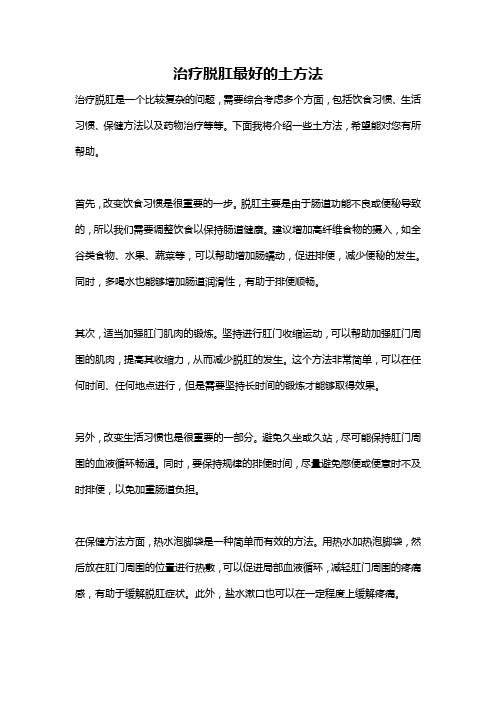 治疗脱肛最好的土方法

治疗脱肛是一个比较复杂的问题，需要综合考虑多个方面，包括饮食习惯、生活习惯、保健方法以及药物治疗等等。下面我将介绍一些土方法，希望能对您有所帮助。

首先，改变饮食习惯是很重要的一步。脱肛主要是由于肠道功能不良或便秘导致的，所以我们需要调整饮食以保持肠道健康。建议增加高纤维食物的摄入，如全谷类食物、水果、蔬菜等，可以帮助增加肠蠕动，促进排便，减少便秘的发生。同时，多喝水也能够增加肠道润滑性，有助于排便顺畅。

其次，适当加强肛门肌肉的锻炼。坚持进行肛门收缩运动，可以帮助加强肛门周围的肌肉，提高其收缩力，从而减少脱肛的发生。这个方法非常简单，可以在任何时间、任何地点进行，但是需要坚持长时间的锻炼才能够取得效果。

另外，改变生活习惯也是很重要的一部分。避免久坐或久站，尽可能保持肛门周围的血液循环畅通。同时，要保持规律的排便时间，尽量避免憋便或便意时不及时排便，以免加重肠道负担。

在保健方法方面，热水泡脚袋是一种简单而有效的方法。用热水加热泡脚袋，然后放在肛门周围的位置进行热敷，可以促进局部血液循环，减轻肛门周围的疼痛感，有助于缓解脱肛症状。此外，盐水漱口也可以在一定程度上缓解疼痛。